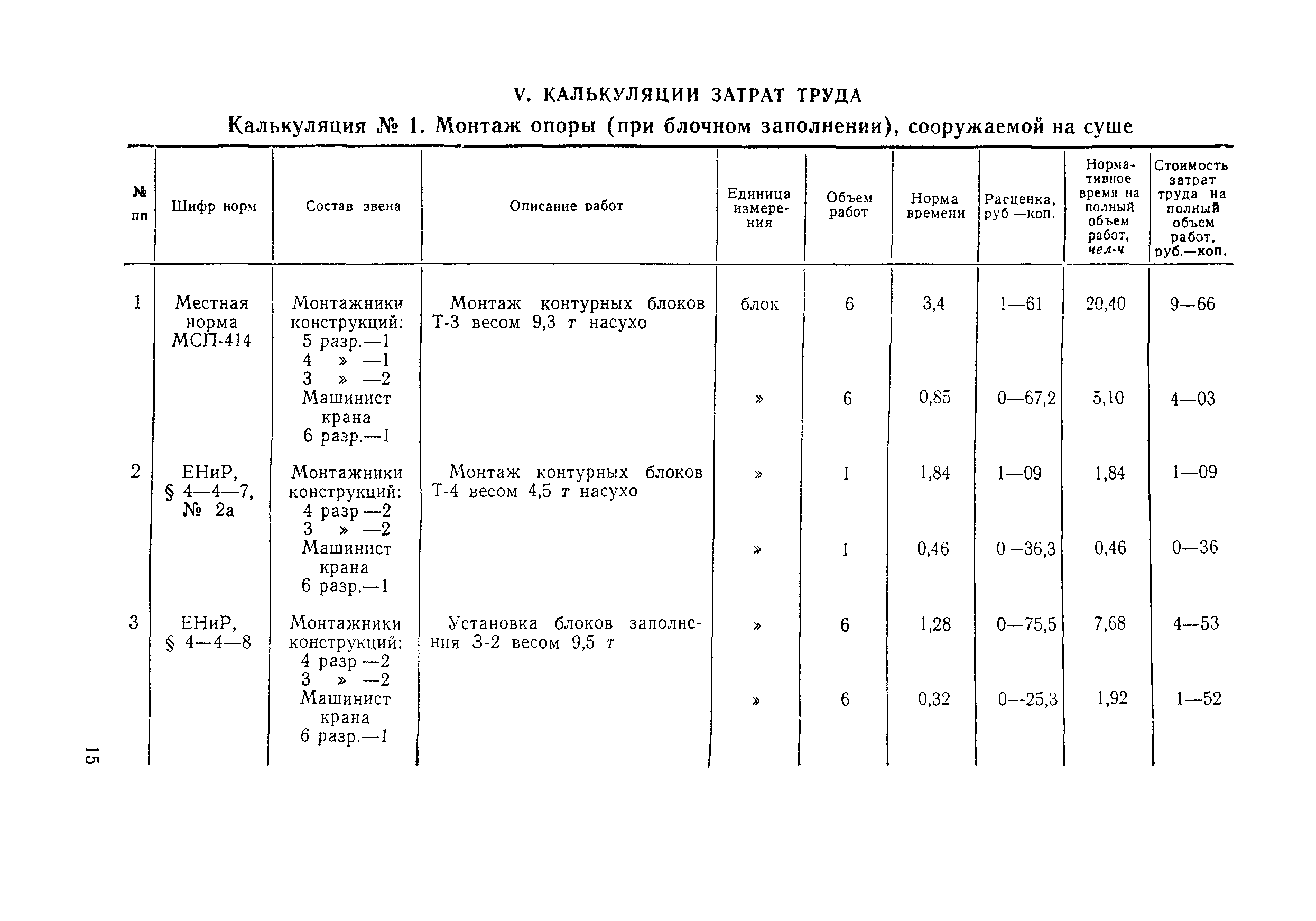 V. КАЛЬКУЛЯЦИИ ЗАТРАТ ТРУДА

Калькуляция № 1. Монтаж опоры (при блочном заполнении), сооружаемой на суше

| № пп | Шифр норм | Состав звена | Описание работ | Единица измерения | Объем работ | Норма времени | Расценка, руб —коп. | Нормативное время на полный объем работ, чел-ч | Стоимость затрат труда на полный объем работ, руб.—коп. |
|---|---|---|---|---|---|---|---|---|---|
| 1 | Местная норма МСП-414 | Монтажники конструкций: 5 разр.—1 4 » —1 3 » —2 | Монтаж контурных блоков Т-3 весом 9,3 т насухо | блок | 6 | 3,4 | 1—61 | 20,40 | 9—66 |
| | | Машинист крана 6 разр.—1 | | » | 6 | 0,85 | 0—67,2 | 5,10 | 4—03 |
| 2 | ЕНиР, § 4—4—7, № 2а | Монтажники конструкций: 4 разр —2 3 » —2 | Монтаж контурных блоков Т-4 весом 4,5 т насухо | » | 1 | 1,84 | 1—09 | 1,84 | 1—09 |
| | | Машинист крана 6 разр.—1 | | » | 1 | 0,46 | 0 —36,3 | 0,46 | 0—36 |
| 3 | ЕНиР, § 4—4—8 | Монтажники конструкций: 4 разр —2 3 » —2 | Установка блоков заполнения З-2 весом 9,5 т | » | 6 | 1,28 | 0—75,5 | 7,68 | 4—53 |
| | | Машинист крана 6 разр.—1 | | » | 6 | 0,32 | 0--25,3 | 1,92 | 1—52 |

15